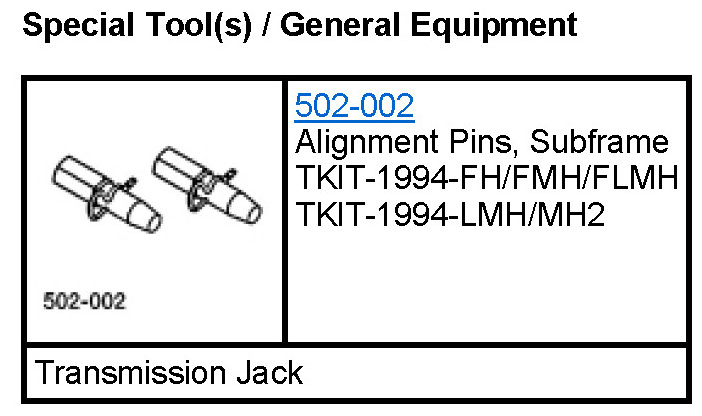 Special Tool(s) / General Equipment

| 502-002 | 502-002 Alignment Pins, Subframe TKIT-1994-FH/FMH/FLMH TKIT-1994-LMH/MH2 |
|---|---|
| Transmission Jack | |